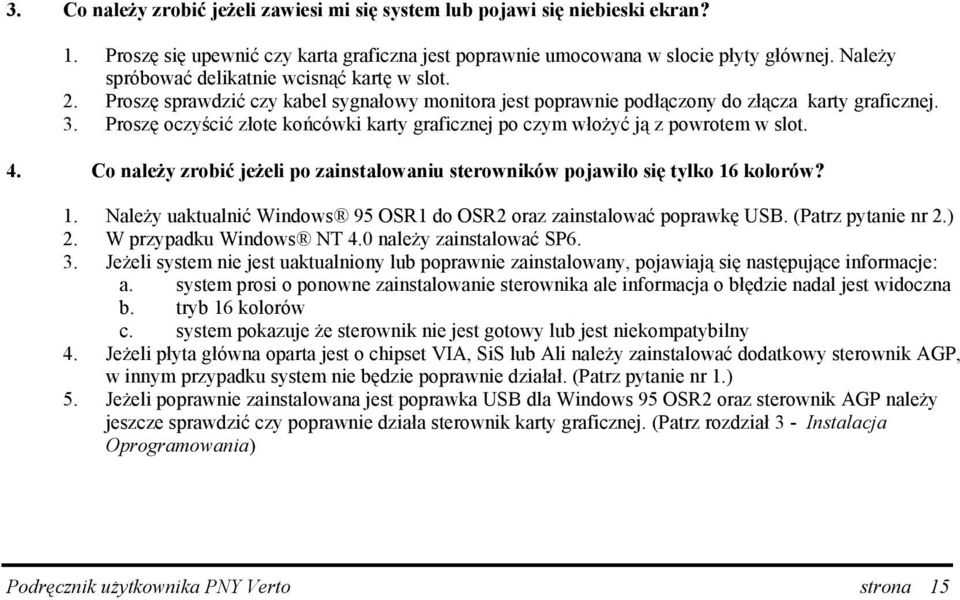 3. Co należy zrobić jeżeli zawiesi mi się system lub pojawi się niebieski ekran?

1. Proszę się upewnić czy karta graficzna jest poprawnie umocowana w slocie płyty głównej. Należy spróbować delikatnie wcisnąć kartę w slot.
2. Proszę sprawdzić czy kabel sygnałowy monitora jest poprawnie podłączony do złącza karty graficznej.
3. Proszę oczyścić złote końcówki karty graficznej po czym włożyć ją z powrotem w slot.

4. Co należy zrobić jeżeli po zainstalowaniu sterowników pojawiło się tylko 16 kolorów?

1. Należy uaktualnić Windows® 95 OSR1 do OSR2 oraz zainstalować poprawkę USB. (Patrz pytanie nr 2.)
2. W przypadku Windows® NT 4.0 należy zainstalować SP6.
3. Jeżeli system nie jest uaktualniony lub poprawnie zainstalowany, pojawiają się następujące informacje:
a. system prosi o ponowne zainstalowanie sterownika ale informacja o błędzie nadal jest widoczna
b. tryb 16 kolorów
c. system pokazuje że sterownik nie jest gotowy lub jest niekompatybilny
4. Jeżeli płyta główna oparta jest o chipset VIA, SiS lub Ali należy zainstalować dodatkowy sterownik AGP, w innym przypadku system nie będzie poprawnie działał. (Patrz pytanie nr 1.)
5. Jeżeli poprawnie zainstalowana jest poprawka USB dla Windows 95 OSR2 oraz sterownik AGP należy jeszcze sprawdzić czy poprawnie działa sterownik karty graficznej. (Patrz rozdział 3 - Instalacja Oprogramowania)

Podręcznik użytkownika PNY Verto strona 15